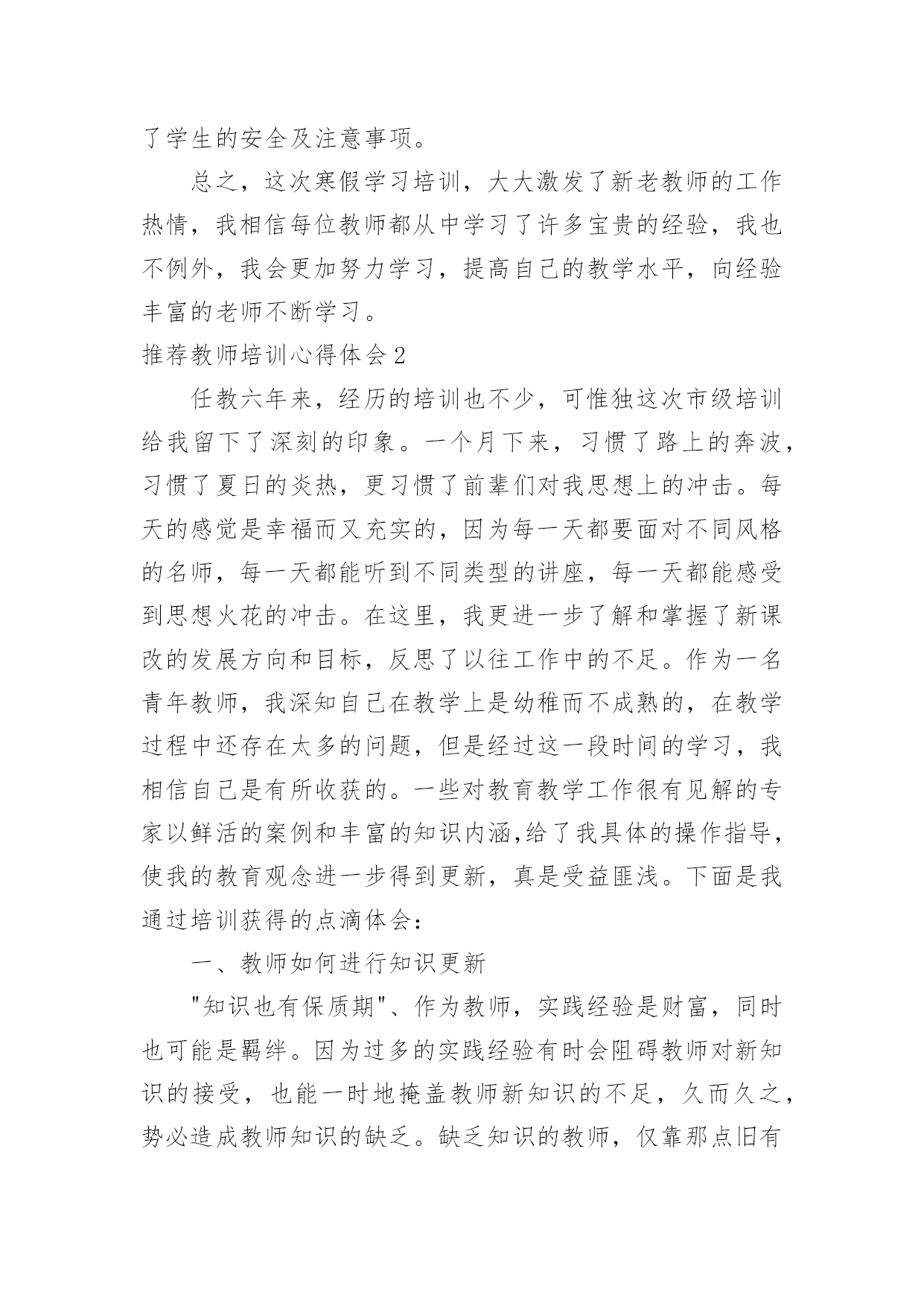 了学生的安全及注意事项。

总之，这次寒假学习培训，大大激发了新老教师的工作热情，我相信每位教师都从中学习了许多宝贵的经验，我也不例外，我会更加努力学习，提高自己的教学水平，向经验丰富的老师不断学习。

推荐教师培训心得体会 2

任教六年来，经历的培训也不少，可惟独这次市级培训给我留下了深刻的印象。一个月下来，习惯了路上的奔波，习惯了夏日的炎热，更习惯了前辈们对我思想上的冲击。每天的感觉是幸福而又充实的，因为每一天都要面对不同风格的名师，每一天都能听到不同类型的讲座，每一天都能感受到思想火花的冲击。在这里，我更进一步了解和掌握了新课改的发展方向和目标，反思了以往工作中的不足。作为一名青年教师，我深知自己在教学上是幼稚而不成熟的，在教学过程中还存在太多的问题，但是经过这一段时间的学习，我相信自己是有所收获的。一些对教育教学工作很有见解的专家以鲜活的案例和丰富的知识内涵,给了我具体的操作指导，使我的教育观念进一步得到更新，真是受益匪浅。下面是我通过培训获得的点滴体会：

一、教师如何进行知识更新

"知识也有保质期"、作为教师，实践经验是财富，同时也可能是羁绊。因为过多的实践经验有时会阻碍教师对新知识的接受，也能一时地掩盖教师新知识的不足，久而久之，势必造成教师知识的缺乏。缺乏知识的教师，仅靠那点旧有